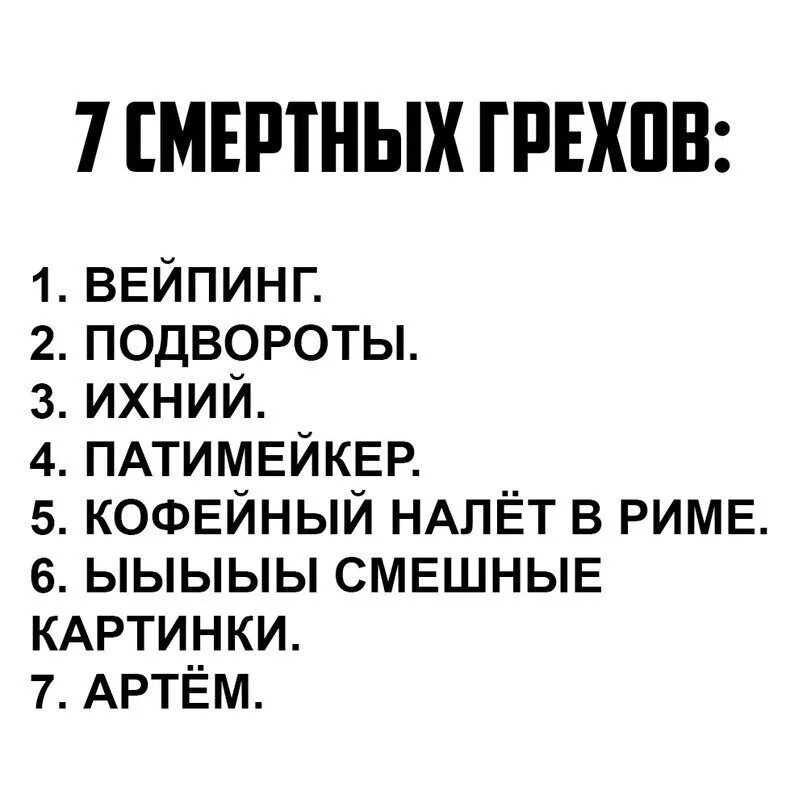 7 СМЕРТНЫХ ГРЕХОВ:

1. ВЕЙПИНГ.
2. ПОДВОРОТЫ.
3. ИХНИЙ.
4. ПАТИМЕЙКЕР.
5. КОФЕЙНЫЙ НАЛЁТ В РИМЕ.
6. ЫЫЫЫЫ СМЕШНЫЕ КАРТИНКИ.
7. АРТЁМ.